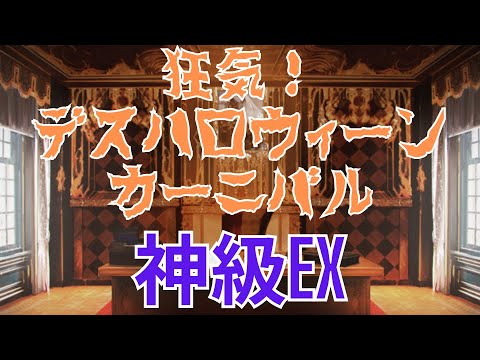 狂気！
デスハロウィーン
カーニバル

神級EX